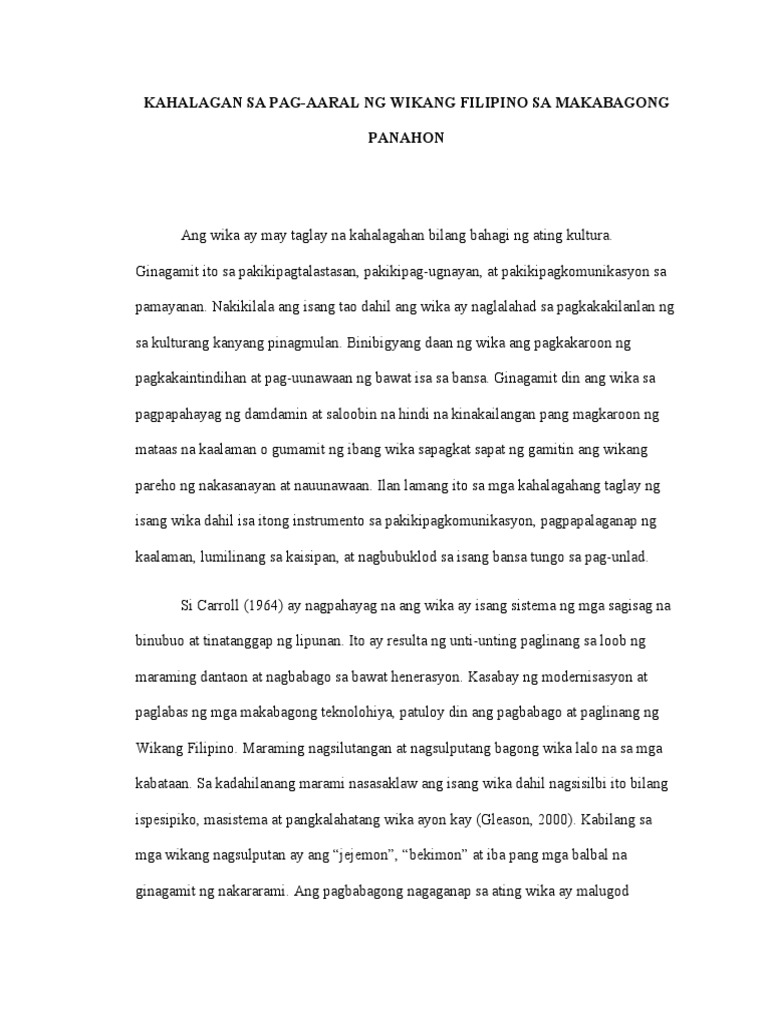 KAHALAGAN SA PAG-AARAL NG WIKANG FILIPINO SA MAKABAGONG PANAHON

Ang wika ay may taglay na kahalagahan bilang bahagi ng ating kultura. Ginagamit ito sa pakikipagtalastasan, pakikipag-ugnayan, at pakikipagkomunikasyon sa pamayanan. Nakikilala ang isang tao dahil ang wika ay naglalahad sa pagkakakilanlan ng sa kulturang kanyang pinagmulan. Binibigyang daan ng wika ang pagkakaroon ng pagkakaintindihan at pag-uunawaan ng bawat isa sa bansa. Ginagamit din ang wika sa pagpapahayag ng damdamin at saloobin na hindi na kinakailangan pang magkaroon ng mataas na kaalaman o gumamit ng ibang wika sapagkat sapat ng gamitin ang wikang pareho ng nakasanayan at nauunawaan. Ilan lamang ito sa mga kahalagahang taglay ng isang wika dahil isa itong instrumento sa pakikipagkomunikasyon, pagpapalaganap ng kaalaman, lumilinang sa kaisipan, at nagbubuklod sa isang bansa tungo sa pag-unlad.

Si Carroll (1964) ay nagpahayag na ang wika ay isang sistema ng mga sagisag na binubuo at tinatanggap ng lipunan. Ito ay resulta ng unti-unting paglinang sa loob ng maraming dantaon at nagbabago sa bawat henerasyon. Kasabay ng modernisasyon at paglabas ng mga makabagong teknolohiya, patuloy din ang pagbabago at paglinang ng Wikang Filipino. Maraming nagsilutangan at nagsulputang bagong wika lalo na sa mga kabataan. Sa kadahilanang marami nasasaklaw ang isang wika dahil nagsisilbi ito bilang ispesipiko, masistema at pangkalahatang wika ayon kay (Gleason, 2000). Kabilang sa mga wikang nagsulputan ay ang "jejemon", "bekimon" at iba pang mga balbal na ginagamit ng nakararami. Ang pagbabagong nagaganap sa ating wika ay malugod